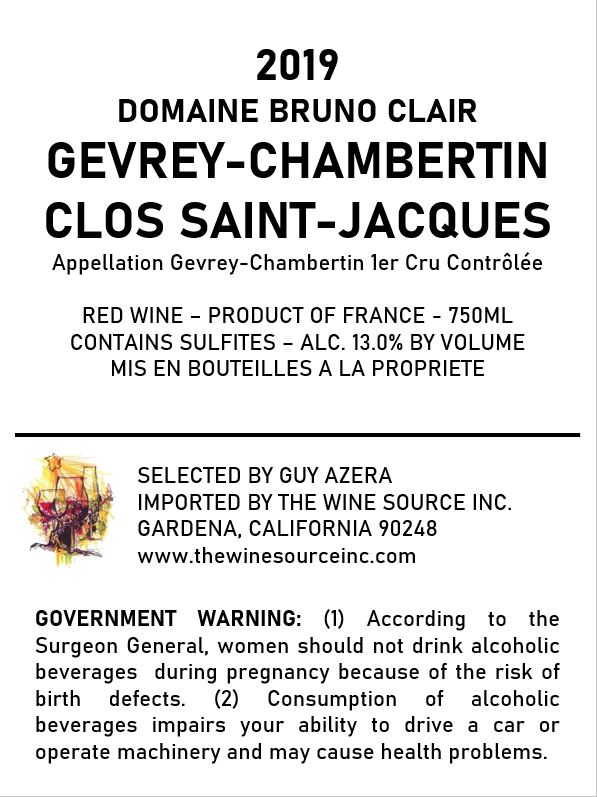 2019
DOMAINE BRUNO CLAIR
GEVREY-CHAMBERTIN
CLOS SAINT-JACQUES
Appellation Gevrey-Chambertin 1er Cru Contrôlée

RED WINE – PRODUCT OF FRANCE - 750ML
CONTAINS SULFITES – ALC. 13.0% BY VOLUME
MIS EN BOUTEILLES A LA PROPRIETE

SELECTED BY GUY AZERA
IMPORTED BY THE WINE SOURCE INC.
GARDENA, CALIFORNIA 90248
www.thewinesourceinc.com

GOVERNMENT WARNING: (1) According to the Surgeon General, women should not drink alcoholic beverages during pregnancy because of the risk of birth defects. (2) Consumption of alcoholic beverages impairs your ability to drive a car or operate machinery and may cause health problems.